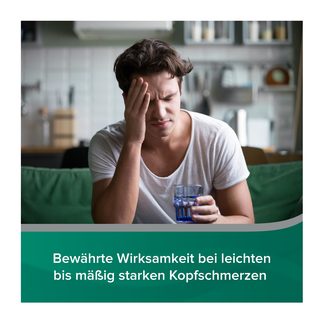 Bewährte Wirksamkeit bei leichten bis mäßig starken Kopfschmerzen